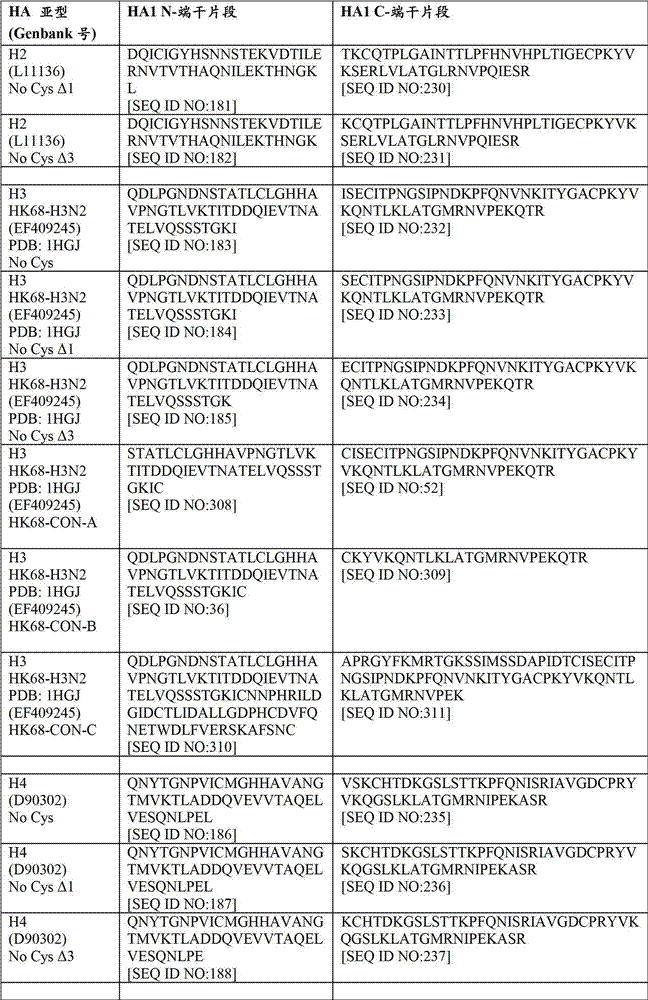 | HA 亚型 (Genbank 号) | HA1 N-端干片段 | HA1 C-端干片段 |
|---|---|---|
| H2 (L11136) No Cys Δ1 | DQICIGYHSNNSTEKVDTILERNVTVTHAQNILEKTHNGKL [SEQ ID NO:181] | TKCQTPLGAINTTLPFHNVHPLTIGECPKYVKSERLVLATGLRNVPQIESR [SEQ ID NO:230] |
| H2 (L11136) No Cys Δ3 | DQICIGYHSNNSTEKVDTILERNVTVTHAQNILEKTHNGK [SEQ ID NO:182] | KCQTPLGAINTTLPFHNVHPLTIGECPKYVKSERLVLATGLRNVPQIESR [SEQ ID NO:231] |
| | | |
| H3 HK68-H3N2 (EF409245) PDB: 1HGJ No Cys | QDLPGNDNSTATLCLGHHAVPNGTLVKTITDDQIEVTNATELVQSSSTGKI [SEQ ID NO:183] | ISECITPNGSIPNDKPFQNVNKITYGACPKYVKQNTLKLATGMRNVPEKQTR [SEQ ID NO:232] |
| H3 HK68-H3N2 (EF409245) PDB: 1HGJ No Cys Δ1 | QDLPGNDNSTATLCLGHHAVPNGTLVKTITDDQIEVTNATELVQSSSTGKI [SEQ ID NO:184] | SECITPNGSIPNDKPFQNVNKITYGACPKYVKQNTLKLATGMRNVPEKQTR [SEQ ID NO:233] |
| H3 HK68-H3N2 (EF409245) PDB: 1HGJ No Cys Δ3 | QDLPGNDNSTATLCLGHHAVPNGTLVKTITDDQIEVTNATELVQSSSTGK [SEQ ID NO:185] | ECITPNGSIPNDKPFQNVNKITYGACPKYVKQNTLKLATGMRNVPEKQTR [SEQ ID NO:234] |
| H3 HK68-H3N2 PDB: 1HGJ (EF409245) HK68-CON-A | STATLCLGHHAVPNGTLVKTITDDQIEVTNATELVQSSSTGKIC [SEQ ID NO:308] | CISECITPNGSIPNDKPFQNVNKITYGACPKYVKQNTLKLATGMRNVPEKQTR [SEQ ID NO:52] |
| H3 HK68-H3N2 PDB: 1HGJ (EF409245) HK68-CON-B | QDLPGNDNSTATLCLGHHAVPNGTLVKTITDDQIEVTNATELVQSSSTGKIC [SEQ ID NO:36] | CKYVKQNTLKLATGMRNVPEKQTR [SEQ ID NO:309] |
| H3 HK68-H3N2 PDB: 1HGJ (EF409245) HK68-CON-C | QDLPGNDNSTATLCLGHHAVPNGTLVKTITDDQIEVTNATELVQSSSTGKICNNPHRILDGIDCTLIDALLGDPHCDVFQNETWDLFVERSKAFSNC [SEQ ID NO:310] | APRGYFKMRTGKSSIMSSDAPIDTCISECITPNGSIPNDKPFQNVNKITYGACPKYVKQNTLKLATGMRNVPEK [SEQ ID NO:311] |
| | | |
| H4 (D90302) No Cys | QNYTGNPVICMGHHAVANGTMVKTLADDQVEVVTAQELVESQNLPEL [SEQ ID NO:186] | VSKCHTDKGSLSTTKPFQNISRIAVGDCPRYVKQGSLKLATGMRNIPEKASR [SEQ ID NO:235] |
| H4 (D90302) No Cys Δ1 | QNYTGNPVICMGHHAVANGTMVKTLADDQVEVVTAQELVESQNLPEL [SEQ ID NO:187] | SKCHTDKGSLSTTKPFQNISRIAVGDCPRYVKQGSLKLATGMRNIPEKASR [SEQ ID NO:236] |
| H4 (D90302) No Cys Δ3 | QNYTGNPVICMGHHAVANGTMVKTLADDQVEVVTAQELVESQNLPE [SEQ ID NO:188] | KCHTDKGSLSTTKPFQNISRIAVGDCPRYVKQGSLKLATGMRNIPEKASR [SEQ ID NO:237] |
| | | |